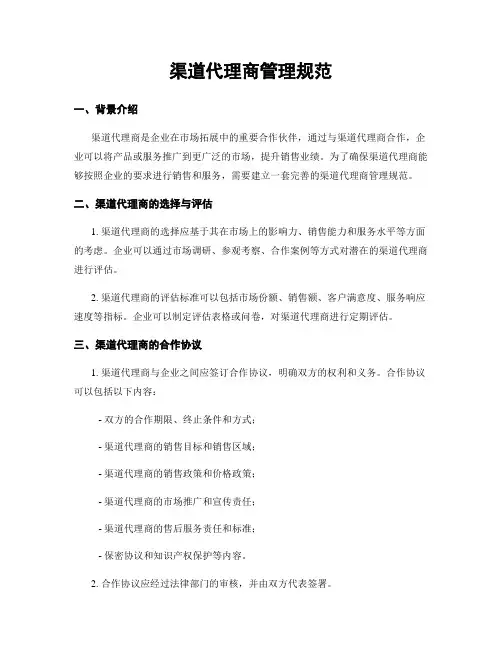 渠道代理商管理规范

一、背景介绍

渠道代理商是企业在市场拓展中的重要合作伙伴，通过与渠道代理商合作，企业可以将产品或服务推广到更广泛的市场，提升销售业绩。为了确保渠道代理商能够按照企业的要求进行销售和服务，需要建立一套完善的渠道代理商管理规范。

二、渠道代理商的选择与评估

1. 渠道代理商的选择应基于其在市场上的影响力、销售能力和服务水平等方面的考虑。企业可以通过市场调研、参观考察、合作案例等方式对潜在的渠道代理商进行评估。

2. 渠道代理商的评估标准可以包括市场份额、销售额、客户满意度、服务响应速度等指标。企业可以制定评估表格或问卷，对渠道代理商进行定期评估。

三、渠道代理商的合作协议

1. 渠道代理商与企业之间应签订合作协议，明确双方的权利和义务。合作协议可以包括以下内容：

- 双方的合作期限、终止条件和方式；

- 渠道代理商的销售目标和销售区域；

- 渠道代理商的销售政策和价格政策；

- 渠道代理商的市场推广和宣传责任；

- 渠道代理商的售后服务责任和标准；

- 保密协议和知识产权保护等内容。

2. 合作协议应经过法律部门的审核，并由双方代表签署。